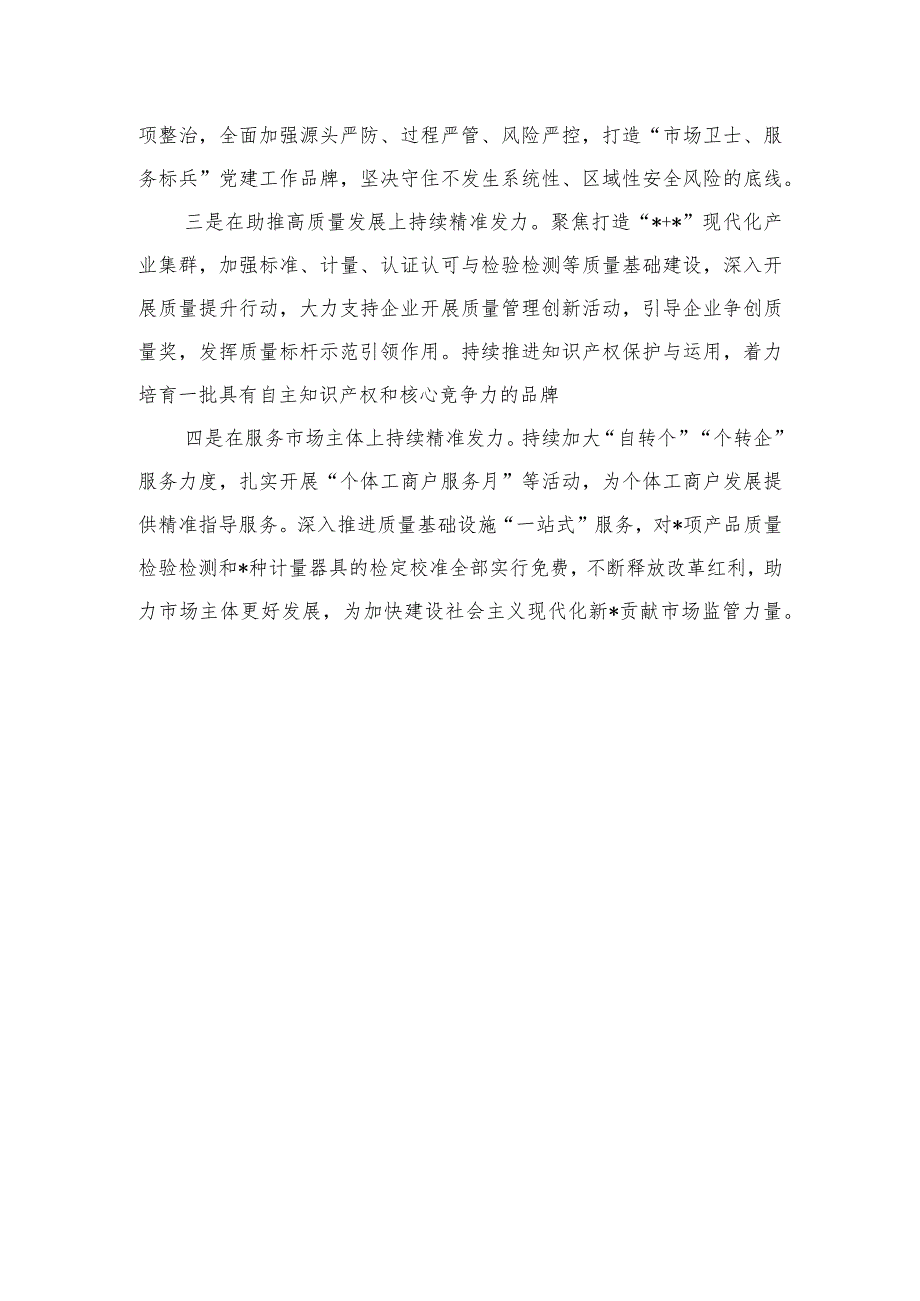 项整治，全面加强源头严防、过程严管、风险严控，打造“市场卫士、服务标兵”党建工作品牌，坚决守住不发生系统性、区域性安全风险的底线。

三是在助推高质量发展上持续精准发力。聚焦打造“*+*”现代化产业集群，加强标准、计量、认证认可与检验检测等质量基础建设，深入开展质量提升行动，大力支持企业开展质量管理创新活动，引导企业争创质量奖，发挥质量标杆示范引领作用。持续推进知识产权保护与运用，着力培育一批具有自主知识产权和核心竞争力的品牌

四是在服务市场主体上持续精准发力。持续加大“自转个”“个转企”服务力度，扎实开展“个体工商户服务月”等活动，为个体工商户发展提供精准指导服务。深入推进质量基础设施“一站式”服务，对*项产品质量检验检测和*种计量器具的检定校准全部实行免费，不断释放改革红利，助力市场主体更好发展，为加快建设社会主义现代化新*贡献市场监管力量。